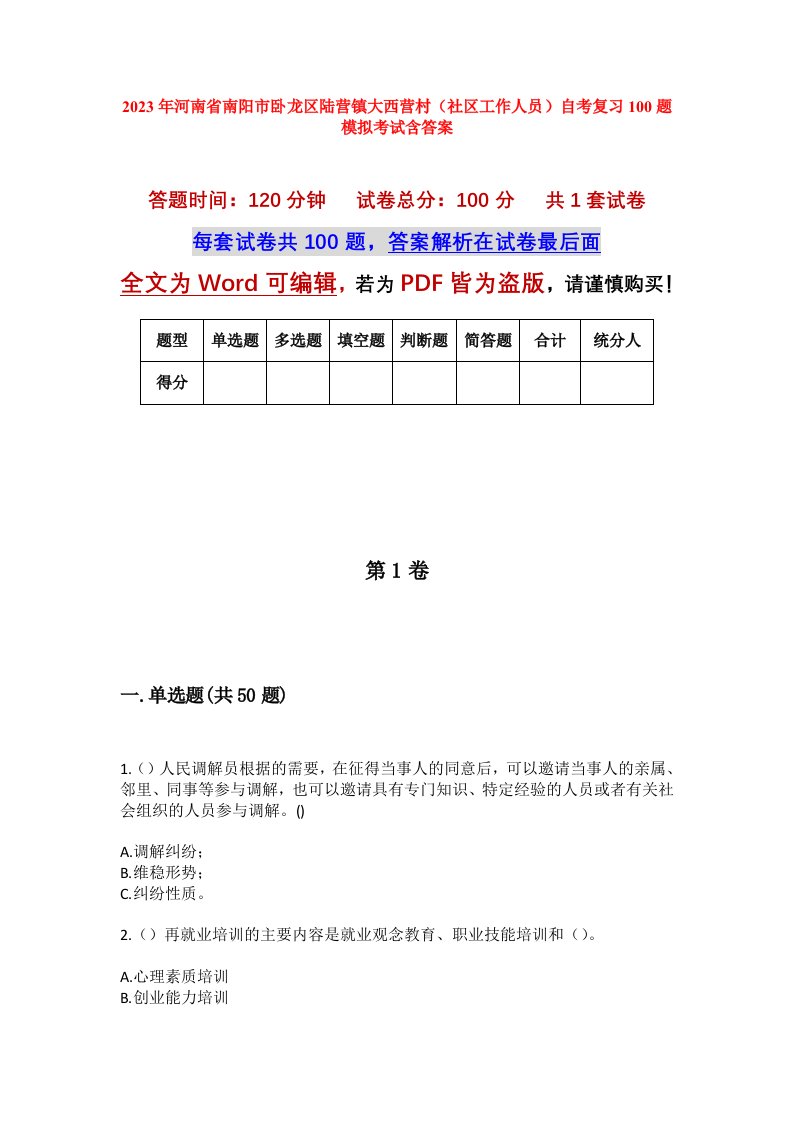 2023年河南省南阳市卧龙区陆营镇大西营村（社区工作人员）自考复习100题模拟考试含答案

答题时间：120分钟　　试卷总分：100分　　共1套试卷

每套试卷共100题，答案解析在试卷最后面

全文为Word可编辑，若为PDF皆为盗版，请谨慎购买！

| 题型 | 单选题 | 多选题 | 填空题 | 判断题 | 简答题 | 合计 | 统分人 |
|---|---|---|---|---|---|---|---|
| 得分 | | | | | | | |

第1卷

一.单选题(共50题)

1.（）人民调解员根据的需要，在征得当事人的同意后，可以邀请当事人的亲属、邻里、同事等参与调解，也可以邀请具有专门知识、特定经验的人员或者有关社会组织的人员参与调解。()

A.调解纠纷；
B.维稳形势；
C.纠纷性质。

2.（）再就业培训的主要内容是就业观念教育、职业技能培训和（）。

A.心理素质培训
B.创业能力培训